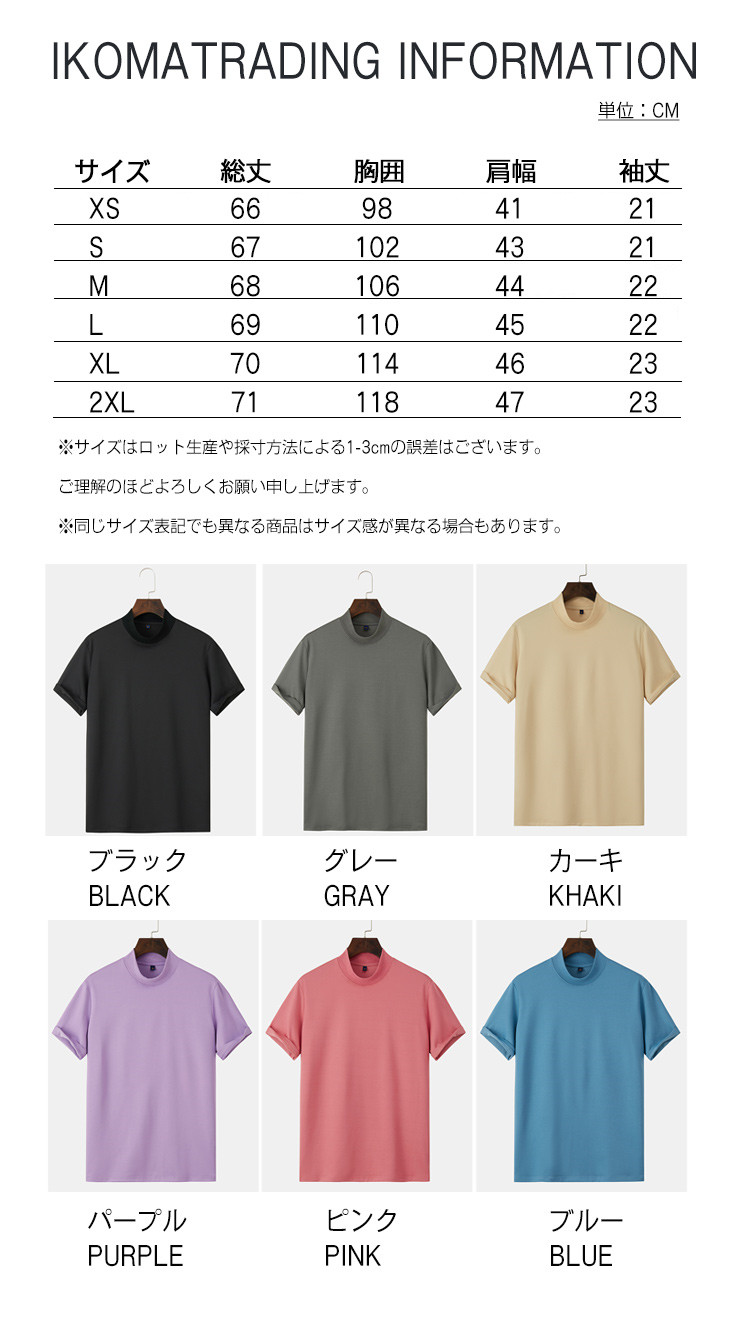 IKOMATRADING INFORMATION

単位：CM

| サイズ | 総丈 | 胸囲 | 肩幅 | 袖丈 |
|---|---|---|---|---|
| XS | 66 | 98 | 41 | 21 |
| S | 67 | 102 | 43 | 21 |
| M | 68 | 106 | 44 | 22 |
| L | 69 | 110 | 45 | 22 |
| XL | 70 | 114 | 46 | 23 |
| 2XL | 71 | 118 | 47 | 23 |

※サイズはロット生産や採寸方法による1-3cmの誤差はございます。

ご理解のほどよろしくお願い申し上げます。

※同じサイズ表記でも異なる商品はサイズ感が異なる場合もあります。

ブラック
BLACK

グレー
GRAY

カーキ
KHAKI

パープル
PURPLE

ピンク
PINK

ブルー
BLUE